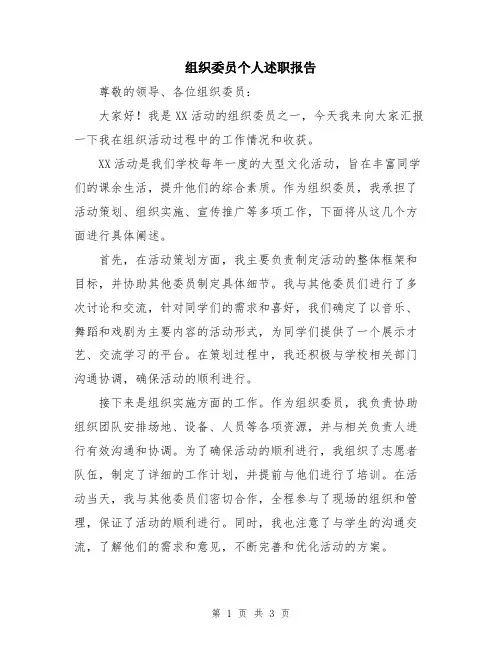 组织委员个人述职报告

尊敬的领导、各位组织委员：

大家好！我是XX活动的组织委员之一，今天我来向大家汇报一下我在组织活动过程中的工作情况和收获。

XX活动是我们学校每年一度的大型文化活动，旨在丰富同学们的课余生活，提升他们的综合素质。作为组织委员，我承担了活动策划、组织实施、宣传推广等多项工作，下面将从这几个方面进行具体阐述。

首先，在活动策划方面，我主要负责制定活动的整体框架和目标，并协助其他委员制定具体细节。我与其他委员们进行了多次讨论和交流，针对同学们的需求和喜好，我们确定了以音乐、舞蹈和戏剧为主要内容的活动形式，为同学们提供了一个展示才艺、交流学习的平台。在策划过程中，我还积极与学校相关部门沟通协调，确保活动的顺利进行。

接下来是组织实施方面的工作。作为组织委员，我负责协助组织团队安排场地、设备、人员等各项资源，并与相关负责人进行有效沟通和协调。为了确保活动的顺利进行，我组织了志愿者队伍，制定了详细的工作计划，并提前与他们进行了培训。在活动当天，我与其他委员们密切合作，全程参与了现场的组织和管理，保证了活动的顺利进行。同时，我也注意了与学生的沟通交流，了解他们的需求和意见，不断完善和优化活动的方案。

第 1 页 共 3 页